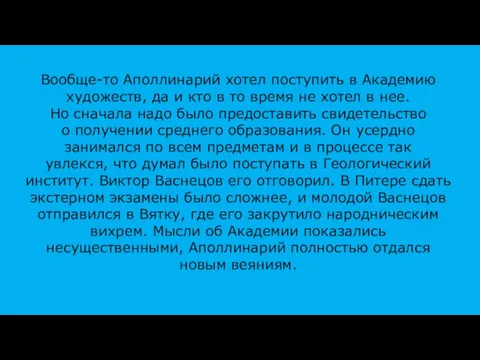 Вообще-то Аполлинарий хотел поступить в Академию художеств, да и кто в то время не хотел в нее. Но сначала надо было предоставить свидетельство о получении среднего образования. Он усердно занимался по всем предметам и в процессе так увлекся, что думал было поступать в Геологический институт. Виктор Васнецов его отговорил. В Питере сдать экстерном экзамены было сложнее, и молодой Васнецов отправился в Вятку, где его закрутило народническим вихрем. Мысли об Академии показались несущественными, Аполлинарий полностью отдался новым веяниям.